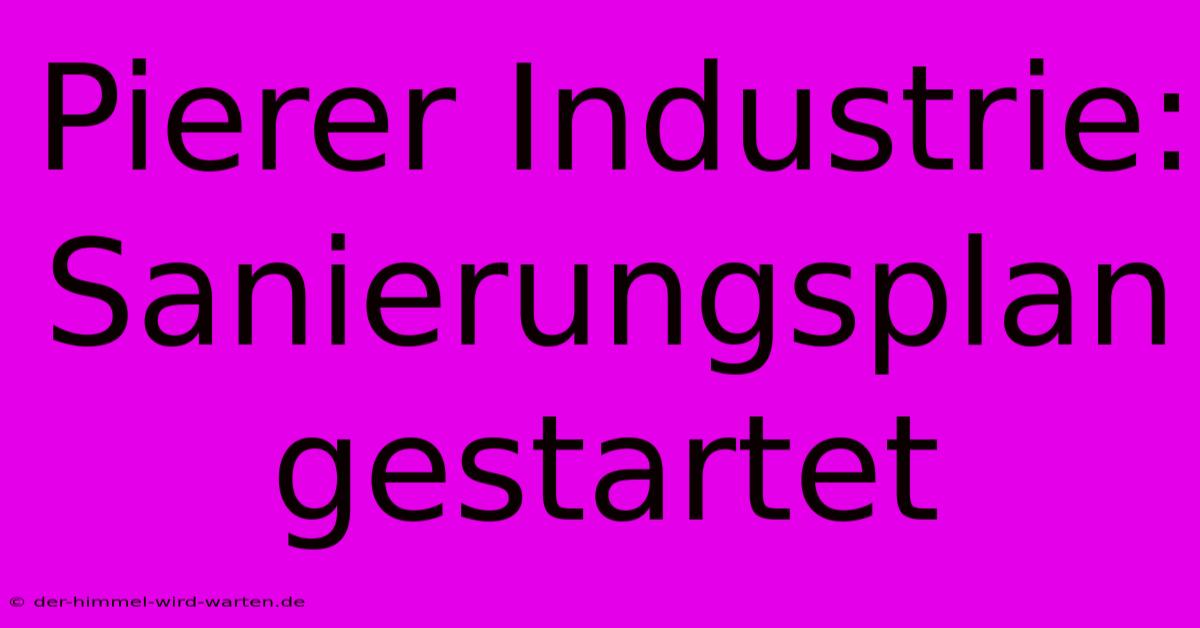 Pierer Industrie: Sanierungsplan gestartet

© der-himmel-wird-warten.de